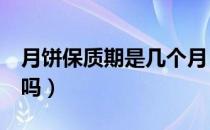 月饼保质期是几个月
吗）